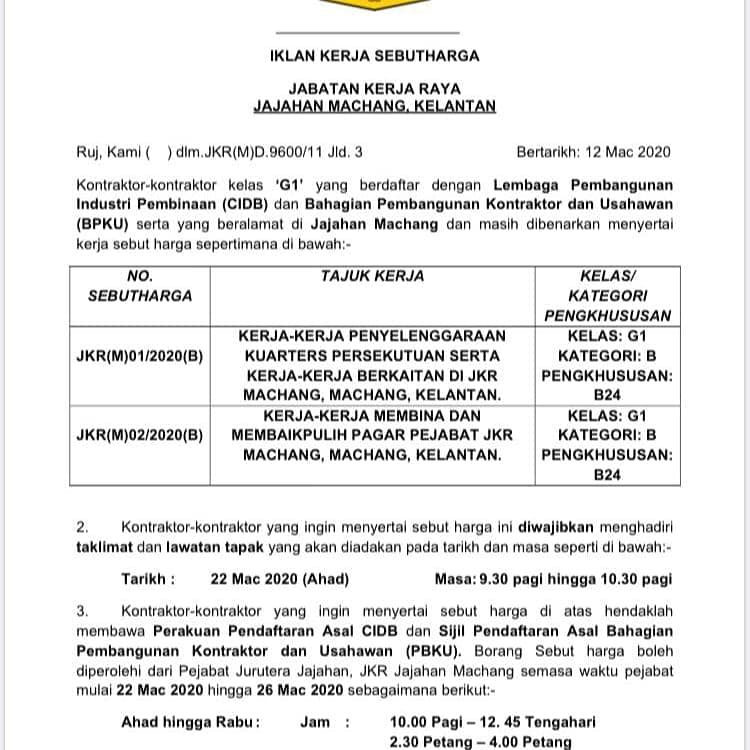 IKLAN KERJA SEBUTHARGA

JABATAN KERJA RAYA
JAJAHAN MACHANG, KELANTAN

Ruj, Kami ( ) dlm.JKR(M)D.9600/11 Jld. 3

Bertarikh: 12 Mac 2020

Kontraktor-kontraktor kelas 'G1' yang berdaftar dengan Lembaga Pembangunan Industri Pembinaan (CIDB) dan Bahagian Pembangunan Kontraktor dan Usahawan (BPKU) serta yang beralamat di Jajahan Machang dan masih dibenarkan menyertai kerja sebut harga sepertimana di bawah:-

| NO. SEBUTHARGA | TAJUK KERJA | KELAS/ KATEGORI PENGKHUSUSAN |
|---|---|---|
| JKR(M)01/2020(B) | KERJA-KERJA PENYELENGGARAAN KUARTERS PERSEKUTUAN SERTA KERJA-KERJA BERKAITAN DI JKR MACHANG, MACHANG, KELANTAN. | KELAS: G1 KATEGORI: B PENGKHUSUSAN: B24 |
| JKR(M)02/2020(B) | KERJA-KERJA MEMBINA DAN MEMBAIKPULIH PAGAR PEJABAT JKR MACHANG, MACHANG, KELANTAN. | KELAS: G1 KATEGORI: B PENGKHUSUSAN: B24 |

2. Kontraktor-kontraktor yang ingin menyertai sebut harga ini diwajibkan menghadiri taklimat dan lawatan tapak yang akan diadakan pada tarikh dan masa seperti di bawah:-

Tarikh : 22 Mac 2020 (Ahad) Masa: 9.30 pagi hingga 10.30 pagi

3. Kontraktor-kontraktor yang ingin menyertai sebut harga di atas hendaklah membawa Perakuan Pendaftaran Asal CIDB dan Sijil Pendaftaran Asal Bahagian Pembangunan Kontraktor dan Usahawan (PBKU). Borang Sebut harga boleh diperolehi dari Pejabat Jurutera Jajahan, JKR Jajahan Machang semasa waktu pejabat mulai 22 Mac 2020 hingga 26 Mac 2020 sebagaimana berikut:-

Ahad hingga Rabu : Jam : 10.00 Pagi – 12. 45 Tengahari
2.30 Petang – 4.00 Petang